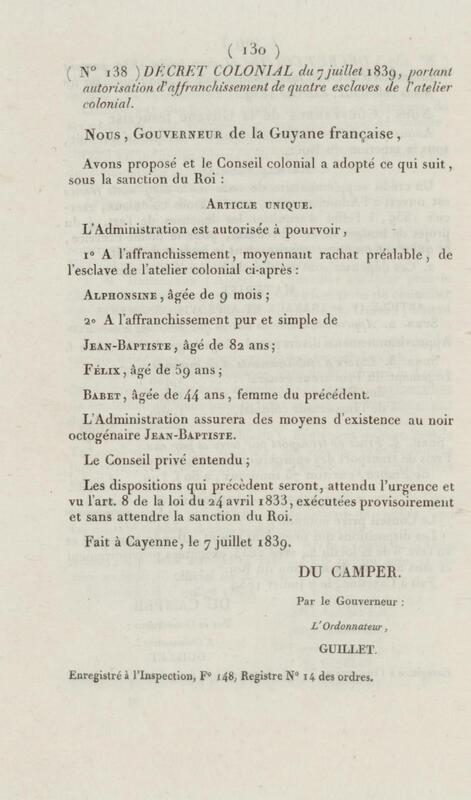 ( 130 )

( N° 138 ) DÉCRET COLONIAL du 7 juillet 1839, portant autorisation d'affranchissement de quatre esclaves de l'atelier colonial.

Nous, Gouverneur de la Guyane française,

Avons proposé et le Conseil colonial a adopté ce qui suit, sous la sanction du Roi :

Article unique.

L'Administration est autorisée à pourvoir,

1° A l'affranchissement, moyennant rachat préalable, de l'esclave de l'atelier colonial ci-après :

Alphonsine, âgée de 9 mois ;

2° A l'affranchissement pur et simple de

Jean-Baptiste, âgé de 82 ans;

Félix, âgé de 59 ans ;

Babet, âgée de 44 ans, femme du précédent.

L'Administration assurera des moyens d'existence au noir octogénaire Jean-Baptiste.

Le Conseil privé entendu ;

Les dispositions qui précèdent seront, attendu l'urgence et vu l'art. 8 de la loi du 24 avril 1833, exécutées provisoirement et sans attendre la sanction du Roi.

Fait à Cayenne, le 7 juillet 1839.

DU CAMPER.

Par le Gouverneur :

L'Ordonnateur,

GUILLET.

Enregistré à l'Inspection, F° 148, Registre N° 14 des ordres.